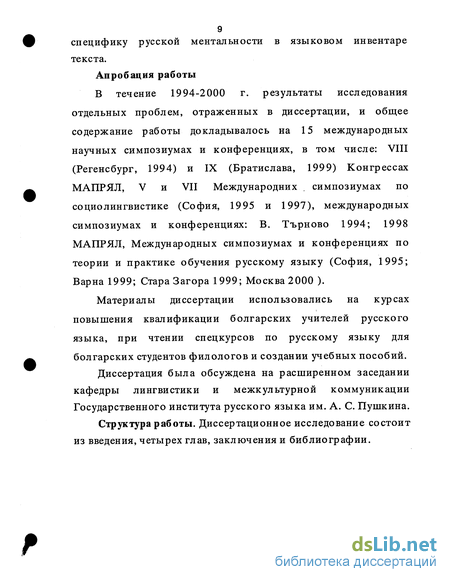 9

специфику русской ментальности в языковом инвентаре текста.

Апробация работы

В течение 1994-2000 г. результаты исследования отдельных проблем, отраженных в диссертации, и общее содержание работы докладывалось на 15 международных научных симпозиумах и конференциях, в том числе: VIII (Регенсбург, 1994) и IX (Братислава, 1999) Конгрессах МАПРЯЛ, V и VII Международних симпозиумах по социолингвистике (София, 1995 и 1997), международных симпозиумах и конференциях: В. Търново 1994; 1998 МАПРЯЛ, Международных симпозиумах и конференциях по теории и практике обучения русскому языку (София, 1995; Варна 1999; Стара Загора 1999; Москва 2000 ).

Материалы диссертации использовались на курсах повышения квалификации болгарских учителей русского языка, при чтении спецкурсов по русскому языку для болгарских студентов филологов и создании учебных пособий.

Диссертация была обсуждена на расширенном заседании кафедры лингвистики и межкультурной коммуникации Государственного института русского языка им. А. С. Пушкина.

Структура работы. Диссертационное исследование состоит из введения, четырех глав, заключения и библиографии.

dsLib.net
библиотека диссертаций